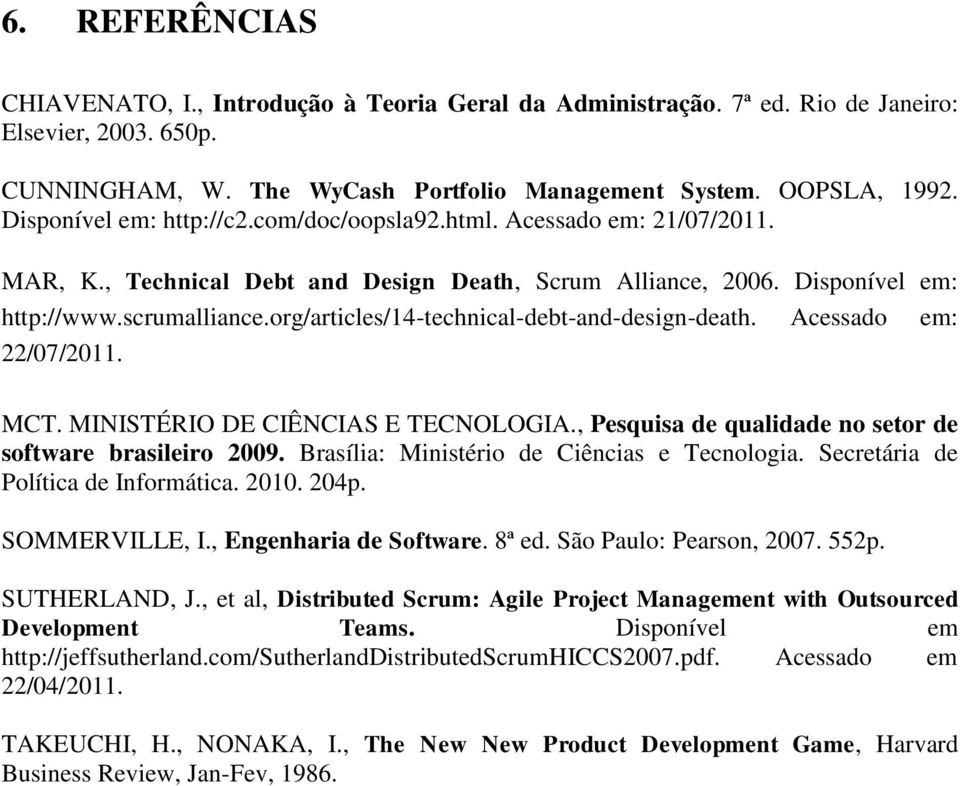 6. REFERÊNCIAS

CHIAVENATO, I., Introdução à Teoria Geral da Administração. 7ª ed. Rio de Janeiro: Elsevier, 2003. 650p.

CUNNINGHAM, W. The WyCash Portfolio Management System. OOPSLA, 1992. Disponível em: http://c2.com/doc/oopsla92.html. Acessado em: 21/07/2011.

MAR, K., Technical Debt and Design Death, Scrum Alliance, 2006. Disponível em: http://www.scrumalliance.org/articles/14-technical-debt-and-design-death. Acessado em: 22/07/2011.

MCT. MINISTÉRIO DE CIÊNCIAS E TECNOLOGIA., Pesquisa de qualidade no setor de software brasileiro 2009. Brasília: Ministério de Ciências e Tecnologia. Secretária de Política de Informática. 2010. 204p.

SOMMERVILLE, I., Engenharia de Software. 8ª ed. São Paulo: Pearson, 2007. 552p.

SUTHERLAND, J., et al, Distributed Scrum: Agile Project Management with Outsourced Development Teams. Disponível em http://jeffsutherland.com/SutherlandDistributedScrumHICCS2007.pdf. Acessado em 22/04/2011.

TAKEUCHI, H., NONAKA, I., The New New Product Development Game, Harvard Business Review, Jan-Fev, 1986.